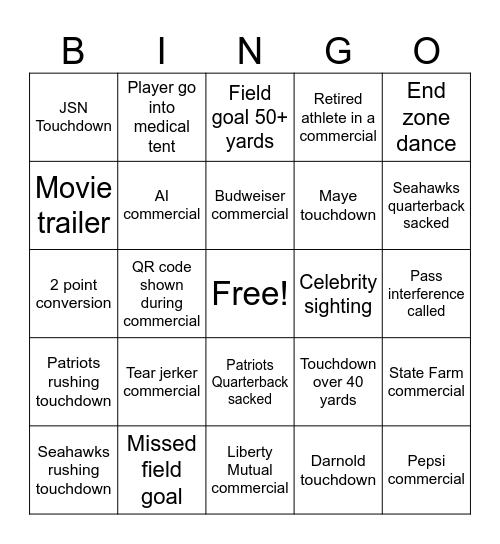 | B | I | N | G | O |
|---|---|---|---|---|
| JSN Touchdown | Player go into medical tent | Field goal 50+ yards | Retired athlete in a commercial | End zone dance |
| Movie trailer | AI commercial | Budweiser commercial | Maye touchdown | Seahawks quarterback sacked |
| 2 point conversion | QR code shown during commercial | Free! | Celebrity sighting | Pass interference called |
| Patriots rushing touchdown | Tear jerker commercial | Patriots Quarterback sacked | Touchdown over 40 yards | State Farm commercial |
| Seahawks rushing touchdown | Missed field goal | Liberty Mutual commercial | Darnold touchdown | Pepsi commercial |